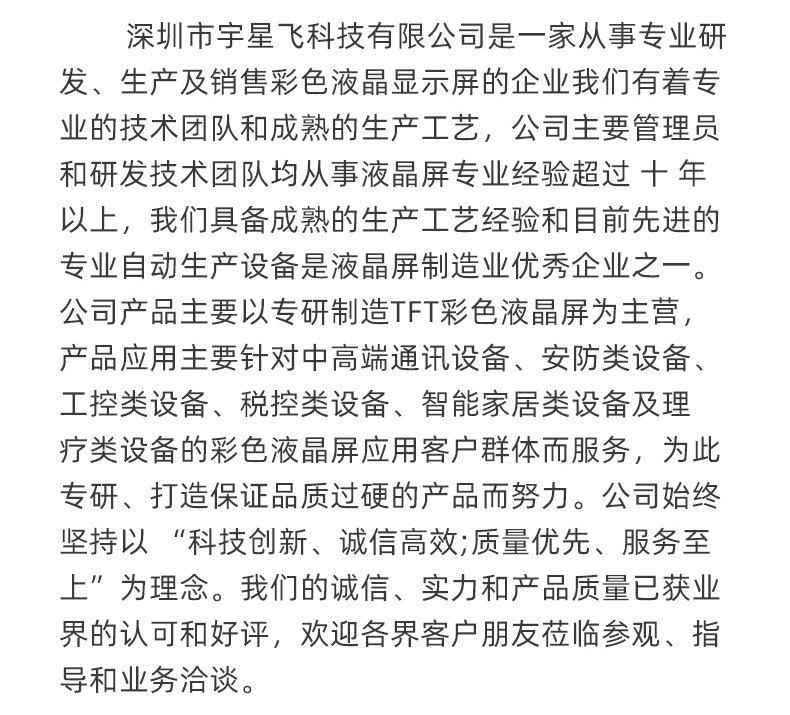 深圳市宇星飞科技有限公司是一家从事专业研发、生产及销售彩色液晶显示屏的企业我们有着专业的技术团队和成熟的生产工艺，公司主要管理员和研发技术团队均从事液晶屏专业经验超过 十 年以上，我们具备成熟的生产工艺经验和目前先进的专业自动生产设备是液晶屏制造业优秀企业之一。公司产品主要以专研制造TFT彩色液晶屏为主营，产品应用主要针对中高端通讯设备、安防类设备、工控类设备、税控类设备、智能家居类设备及理疗类设备的彩色液晶屏应用客户群体而服务，为此专研、打造保证品质过硬的产品而努力。公司始终坚持以 “科技创新、诚信高效;质量优先、服务至上”为理念。我们的诚信、实力和产品质量已获业界的认可和好评，欢迎各界客户朋友莅临参观、指导和业务洽谈。